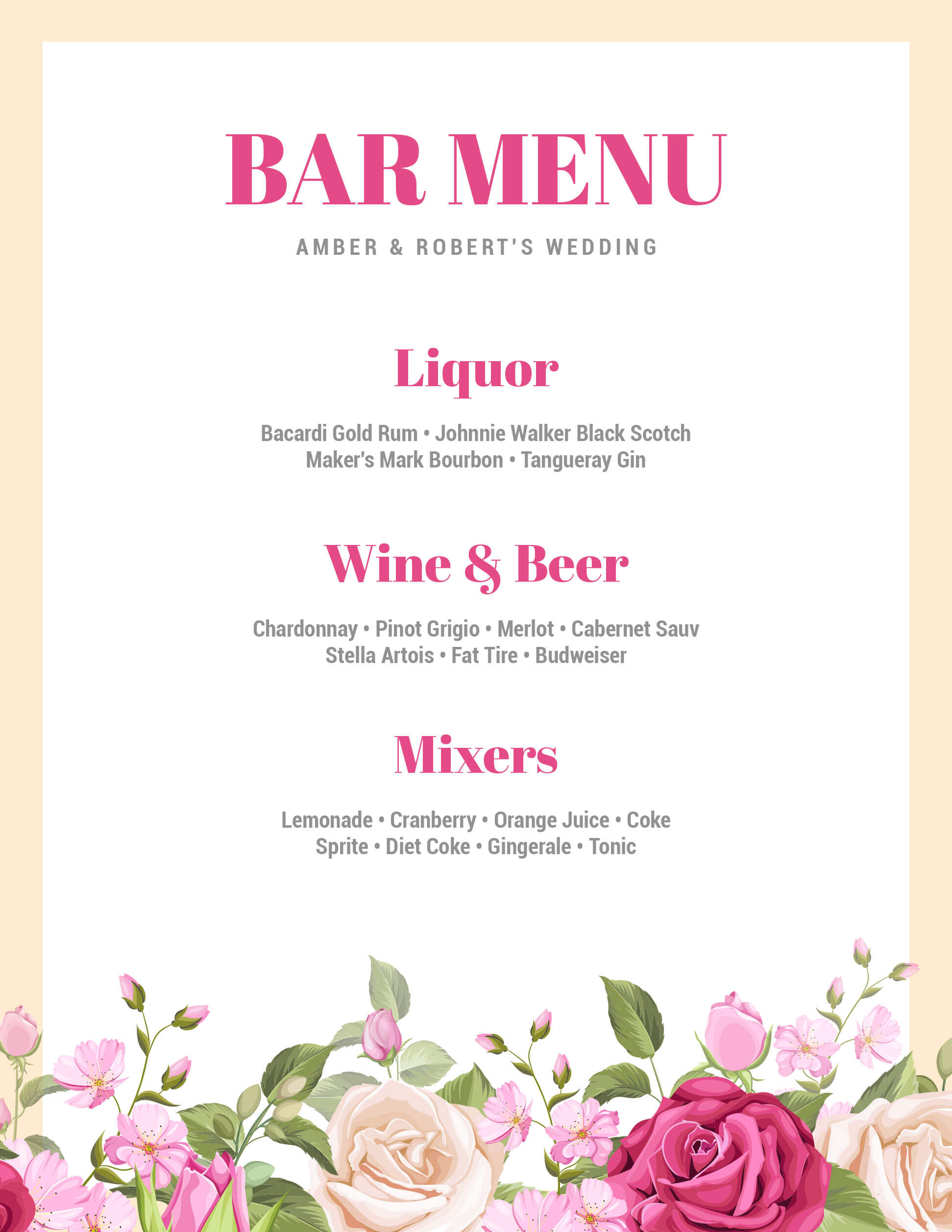 BAR MENU

AMBER & ROBERT'S WEDDING

Liquor

Bacardi Gold Rum • Johnnie Walker Black Scotch
Maker's Mark Bourbon • Tangueray Gin

Wine & Beer

Chardonnay • Pinot Grigio • Merlot • Cabernet Sauv
Stella Artois • Fat Tire • Budweiser

Mixers

Lemonade • Cranberry • Orange Juice • Coke
Sprite • Diet Coke • Gingerale • Tonic